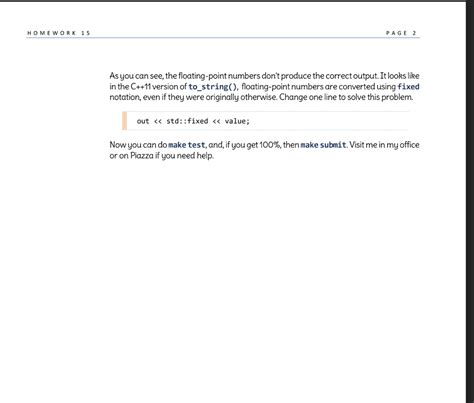 HOMEWORK 15

PAGE 2

As you can see, the floating-point numbers don't produce the correct output. It looks like in the C++11 version of to_string(), floating-point numbers are converted using fixed notation, even if they were originally otherwise. Change one line to solve this problem.

out << std::fixed << value;

Now you can do make test, and, if you get 100%, then make submit. Visit me in my office or on Piazza if you need help.